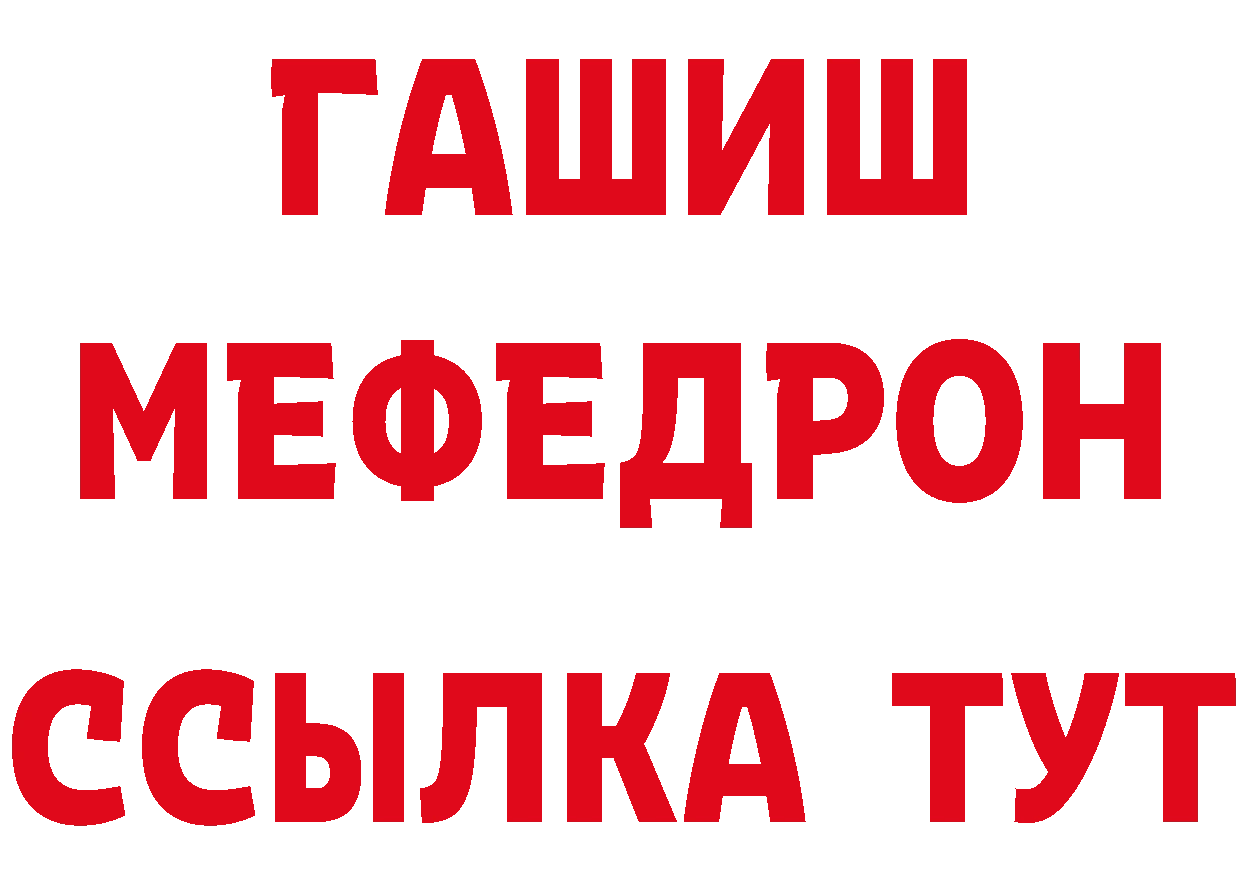 ГАШИШ
МЕФЕДРОН
ССЫЛКА ТУТ